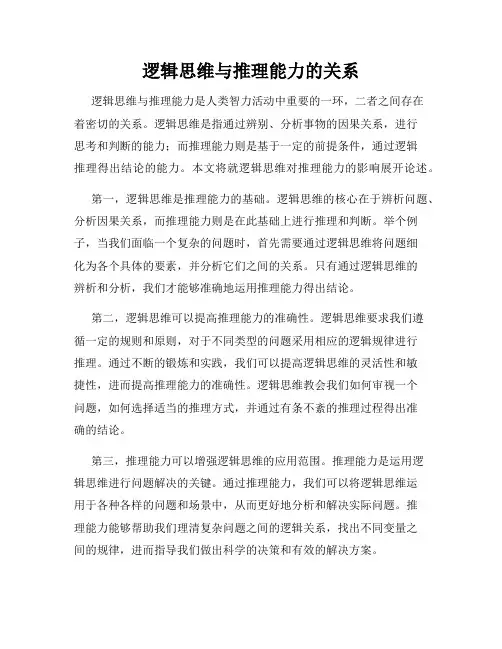 逻辑思维与推理能力的关系

逻辑思维与推理能力是人类智力活动中重要的一环，二者之间存在着密切的关系。逻辑思维是指通过辨别、分析事物的因果关系，进行思考和判断的能力；而推理能力则是基于一定的前提条件，通过逻辑推理得出结论的能力。本文将就逻辑思维对推理能力的影响展开论述。

第一，逻辑思维是推理能力的基础。逻辑思维的核心在于辨析问题、分析因果关系，而推理能力则是在此基础上进行推理和判断。举个例子，当我们面临一个复杂的问题时，首先需要通过逻辑思维将问题细化为各个具体的要素，并分析它们之间的关系。只有通过逻辑思维的辨析和分析，我们才能够准确地运用推理能力得出结论。

第二，逻辑思维可以提高推理能力的准确性。逻辑思维要求我们遵循一定的规则和原则，对于不同类型的问题采用相应的逻辑规律进行推理。通过不断的锻炼和实践，我们可以提高逻辑思维的灵活性和敏捷性，进而提高推理能力的准确性。逻辑思维教会我们如何审视一个问题，如何选择适当的推理方式，并通过有条不紊的推理过程得出准确的结论。

第三，推理能力可以增强逻辑思维的应用范围。推理能力是运用逻辑思维进行问题解决的关键。通过推理能力，我们可以将逻辑思维运用于各种各样的问题和场景中，从而更好地分析和解决实际问题。推理能力能够帮助我们理清复杂问题之间的逻辑关系，找出不同变量之间的规律，进而指导我们做出科学的决策和有效的解决方案。